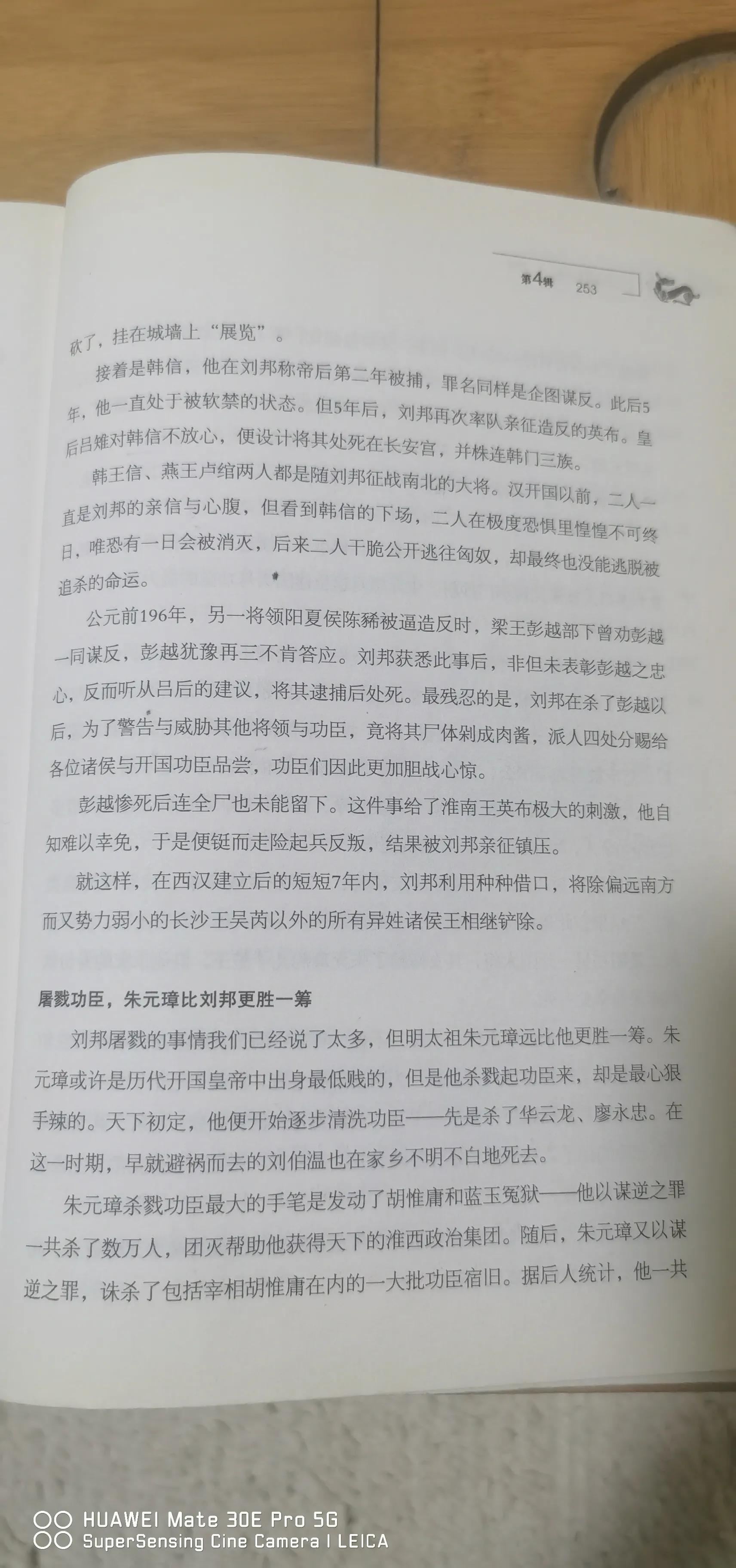 第4辑 253

砍了，挂在城墙上“展览”。

接着是韩信，他在刘邦称帝后第二年被捕，罪名同样是企图谋反。此后5年，他一直处于被软禁的状态。但5年后，刘邦再次率队亲征造反的英布。皇后吕雉对韩信不放心，便设计将其处死在长安宫，并株连韩门三族。

韩王信、燕王卢绾两人都是随刘邦征战南北的大将。汉开国以前，二人一直是刘邦的亲信与心腹，但看到韩信的下场，二人在极度恐惧里惶惶不可终日，唯恐有一日会被消灭，后来二人干脆公开逃往匈奴，却最终也没能逃脱被追杀的命运。

公元前196年，另一将领阳夏侯陈豨被逼造反时，梁王彭越部下曾劝彭越一同谋反，彭越犹豫再三不肯答应。刘邦获悉此事后，非但未表彰彭越之忠心，反而听从吕后的建议，将其逮捕后处死。最残忍的是，刘邦在杀了彭越以后，为了警告与威胁其他将领与功臣，竟将其尸体剁成肉酱，派人四处分赐给各位诸侯与开国功臣品尝，功臣们因此更加胆战心惊。

彭越惨死后连全尸也未能留下。这件事给了淮南王英布极大的刺激，他自知难以幸免，于是便铤而走险起兵反叛，结果被刘邦亲征镇压。

就这样，在西汉建立后的短短7年内，刘邦利用种种借口，将除偏远南方而又势力弱小的长沙王吴芮以外的所有异姓诸侯王相继铲除。

屠戮功臣，朱元璋比刘邦更胜一筹

刘邦屠戮的事情我们已经说了太多，但明太祖朱元璋远比他更胜一筹。朱元璋或许是历代开国皇帝中出身最低贱的，但是他杀戮起功臣来，却是最心狠手辣的。天下初定，他便开始逐步清洗功臣——先是杀了华云龙、廖永忠。在这一时期，早就避祸而去的刘伯温也在家乡不明不白地死去。

朱元璋杀戮功臣最大的手笔是发动了胡惟庸和蓝玉冤狱——他以谋逆之罪一共杀了数万人，团灭帮助他获得天下的淮西政治集团。随后，朱元璋又以谋逆之罪，诛杀了包括宰相胡惟庸在内的一大批功臣宿旧。据后人统计，他一共

HUAWEI Mate 30E Pro 5G
SuperSensing Cine Camera | LEICA